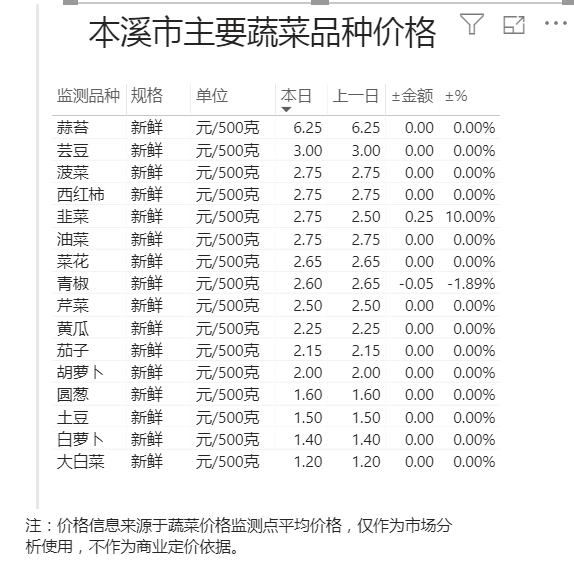 本溪市主要蔬菜品种价格

| 监测品种 | 规格 | 单位 | 本日 | 上一日 | ±金额 | ±% |
|---|---|---|---|---|---|---|
| 蒜苔 | 新鲜 | 元/500克 | 6.25 | 6.25 | 0.00 | 0.00% |
| 芸豆 | 新鲜 | 元/500克 | 3.00 | 3.00 | 0.00 | 0.00% |
| 菠菜 | 新鲜 | 元/500克 | 2.75 | 2.75 | 0.00 | 0.00% |
| 西红柿 | 新鲜 | 元/500克 | 2.75 | 2.75 | 0.00 | 0.00% |
| 韭菜 | 新鲜 | 元/500克 | 2.75 | 2.50 | 0.25 | 10.00% |
| 油菜 | 新鲜 | 元/500克 | 2.75 | 2.75 | 0.00 | 0.00% |
| 菜花 | 新鲜 | 元/500克 | 2.65 | 2.65 | 0.00 | 0.00% |
| 青椒 | 新鲜 | 元/500克 | 2.60 | 2.65 | -0.05 | -1.89% |
| 芹菜 | 新鲜 | 元/500克 | 2.50 | 2.50 | 0.00 | 0.00% |
| 黄瓜 | 新鲜 | 元/500克 | 2.25 | 2.25 | 0.00 | 0.00% |
| 茄子 | 新鲜 | 元/500克 | 2.15 | 2.15 | 0.00 | 0.00% |
| 胡萝卜 | 新鲜 | 元/500克 | 2.00 | 2.00 | 0.00 | 0.00% |
| 圆葱 | 新鲜 | 元/500克 | 1.60 | 1.60 | 0.00 | 0.00% |
| 土豆 | 新鲜 | 元/500克 | 1.50 | 1.50 | 0.00 | 0.00% |
| 白萝卜 | 新鲜 | 元/500克 | 1.40 | 1.40 | 0.00 | 0.00% |
| 大白菜 | 新鲜 | 元/500克 | 1.20 | 1.20 | 0.00 | 0.00% |

注：价格信息来源于蔬菜价格监测点平均价格，仅作为市场分析使用，不作为商业定价依据。